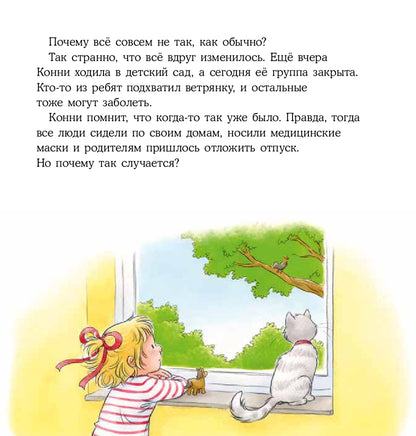 Почему всё совсем не так, как обычно?

Так странно, что всё вдруг изменилось. Ещё вчера Конни ходила в детский сад, а сегодня её группа закрыта. Кто-то из ребят подхватил ветрянку, и остальные тоже могут заболеть.

Конни помнит, что когда-то так уже было. Правда, тогда все люди сидели по своим домам, носили медицинские маски и родителям пришлось отложить отпуск. Но почему так случается?